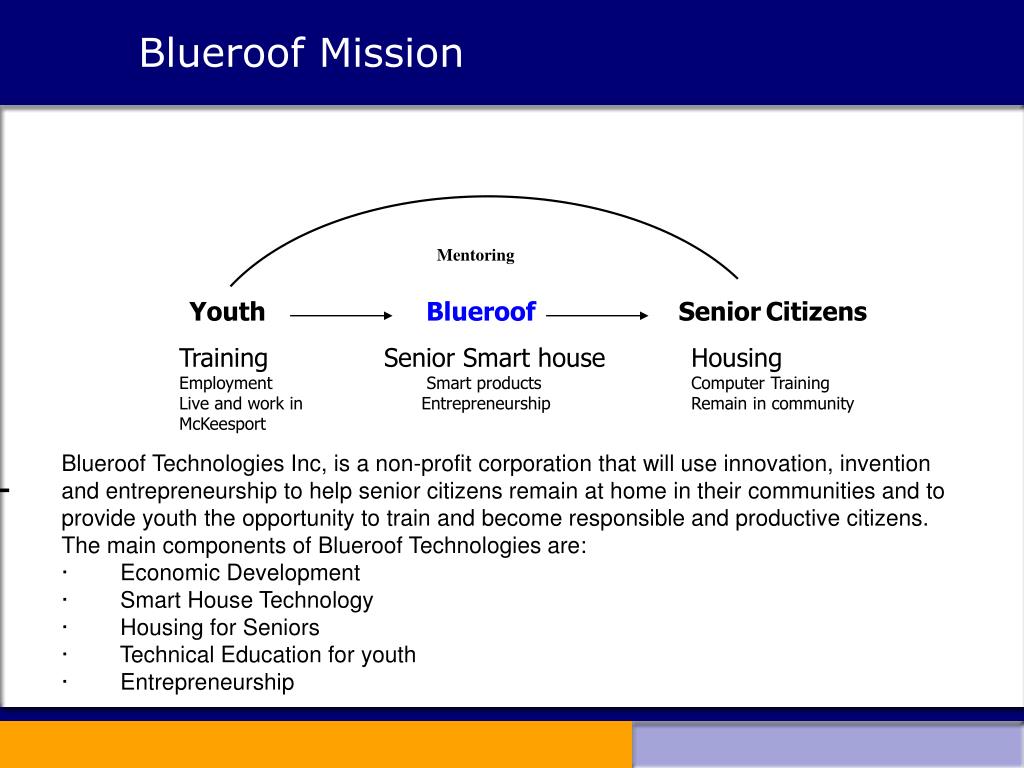 Blueroof Mission

Mentoring

Youth

Blueroof

Senior Citizens

Training
Employment
Live and work in McKeesport

Senior Smart house
Smart products
Entrepreneurship

Housing
Computer Training
Remain in community

Blueroof Technologies Inc, is a non-profit corporation that will use innovation, invention and entrepreneurship to help senior citizens remain at home in their communities and to provide youth the opportunity to train and become responsible and productive citizens. The main components of Blueroof Technologies are:
· Economic Development
· Smart House Technology
· Housing for Seniors
· Technical Education for youth
· Entrepreneurship